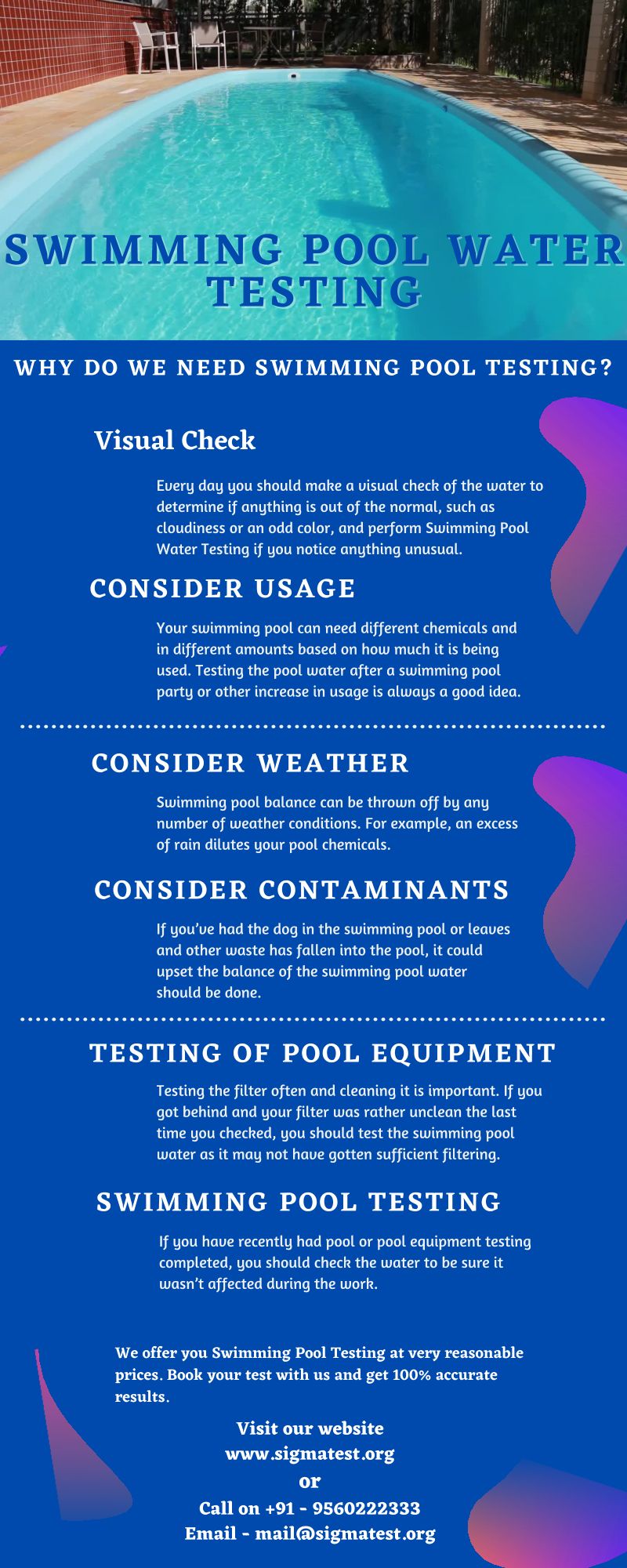 SWIMMING POOL WATER TESTING

WHY DO WE NEED SWIMMING POOL TESTING?

Visual Check

Every day you should make a visual check of the water to determine if anything is out of the normal, such as cloudiness or an odd color, and perform Swimming Pool Water Testing if you notice anything unusual.

CONSIDER USAGE

Your swimming pool can need different chemicals and in different amounts based on how much it is being used. Testing the pool water after a swimming pool party or other increase in usage is always a good idea.

CONSIDER WEATHER

Swimming pool balance can be thrown off by any number of weather conditions. For example, an excess of rain dilutes your pool chemicals.

CONSIDER CONTAMINANTS

If you've had the dog in the swimming pool or leaves and other waste has fallen into the pool, it could upset the balance of the swimming pool water should be done.

TESTING OF POOL EQUIPMENT

Testing the filter often and cleaning it is important. If you got behind and your filter was rather unclean the last time you checked, you should test the swimming pool water as it may not have gotten sufficient filtering.

SWIMMING POOL TESTING

If you have recently had pool or pool equipment testing completed, you should check the water to be sure it wasn't affected during the work.

We offer you Swimming Pool Testing at very reasonable prices. Book your test with us and get 100% accurate results.

Visit our website
www.sigmatest.org
or
Call on +91 - 9560222333
Email - mail@sigmatest.org